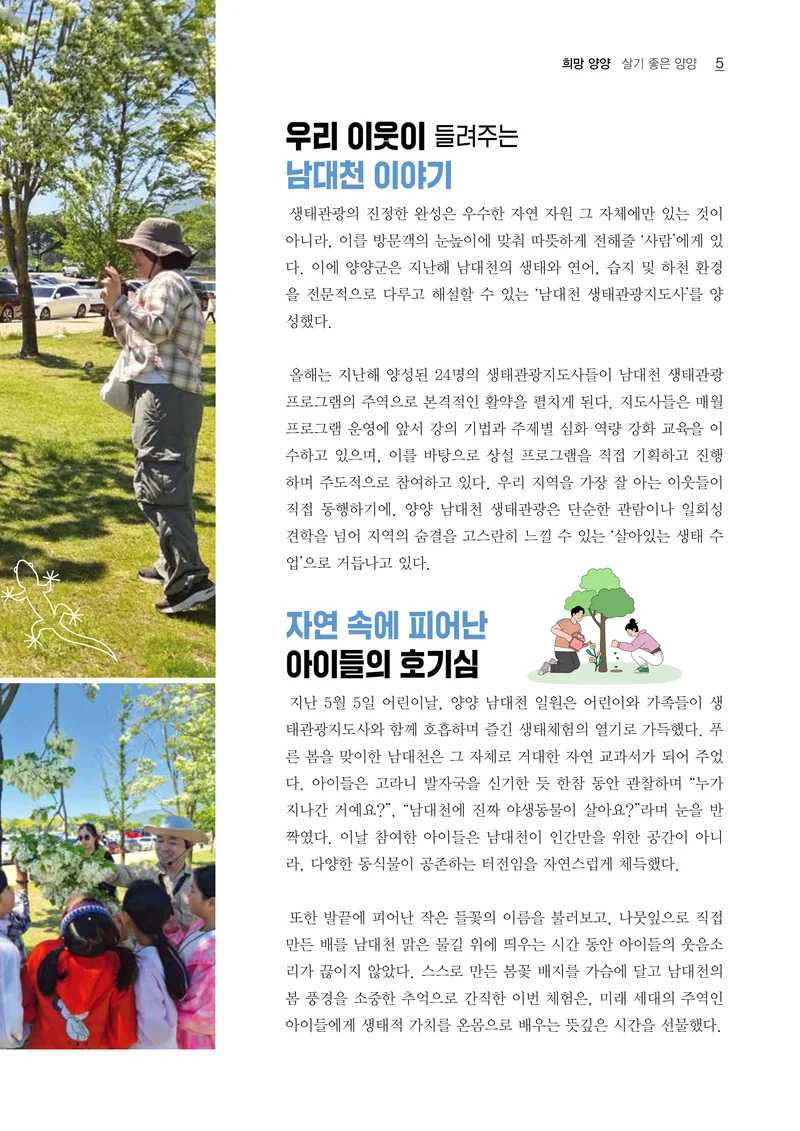 희망 양양 살기 좋은 양양 5

우리 이웃이 들려주는
남대천 이야기

생태관광의 진정한 완성은 우수한 자연 자원 그 자체에만 있는 것이 아니라, 이를 방문객의 눈높이에 맞춰 따뜻하게 전해줄 '사람'에게 있다. 이에 양양군은 지난해 남대천의 생태와 연어, 습지 및 하천 환경을 전문적으로 다루고 해설할 수 있는 '남대천 생태관광지도사'를 양성했다.

올해는 지난해 양성된 24명의 생태관광지도사들이 남대천 생태관광 프로그램의 주역으로 본격적인 활약을 펼치게 된다. 지도사들은 매월 프로그램 운영에 앞서 강의 기법과 주제별 심화 역량 강화 교육을 이수하고 있으며, 이를 바탕으로 상설 프로그램을 직접 기획하고 진행하며 주도적으로 참여하고 있다. 우리 지역을 가장 잘 아는 이웃들이 직접 동행하기에, 양양 남대천 생태관광은 단순한 관람이나 일회성 견학을 넘어 지역의 숨결을 고스란히 느낄 수 있는 '살아있는 생태 수업'으로 거듭나고 있다.

자연 속에 피어난
아이들의 호기심

지난 5월 5일 어린이날, 양양 남대천 일원은 어린이와 가족들이 생태관광지도사와 함께 호흡하며 즐긴 생태체험의 열기로 가득했다. 푸른 봄을 맞이한 남대천은 그 자체로 거대한 자연 교과서가 되어 주었다. 아이들은 고라니 발자국을 신기한 듯 한참 동안 관찰하며 "누가 지나간 거예요?", "남대천에 진짜 야생동물이 살아요?"라며 눈을 반짝였다. 이날 참여한 아이들은 남대천이 인간만을 위한 공간이 아니라, 다양한 동식물이 공존하는 터전임을 자연스럽게 체득했다.

또한 발끝에 피어난 작은 들꽃의 이름을 불러보고, 나뭇잎으로 직접 만든 배를 남대천 맑은 물길 위에 띄우는 시간 동안 아이들의 웃음소리가 끊이지 않았다. 스스로 만든 봄꽃 배지를 가슴에 달고 남대천의 봄 풍경을 소중한 추억으로 간직한 이번 체험은, 미래 세대의 주역인 아이들에게 생태적 가치를 온몸으로 배우는 뜻깊은 시간을 선물했다.